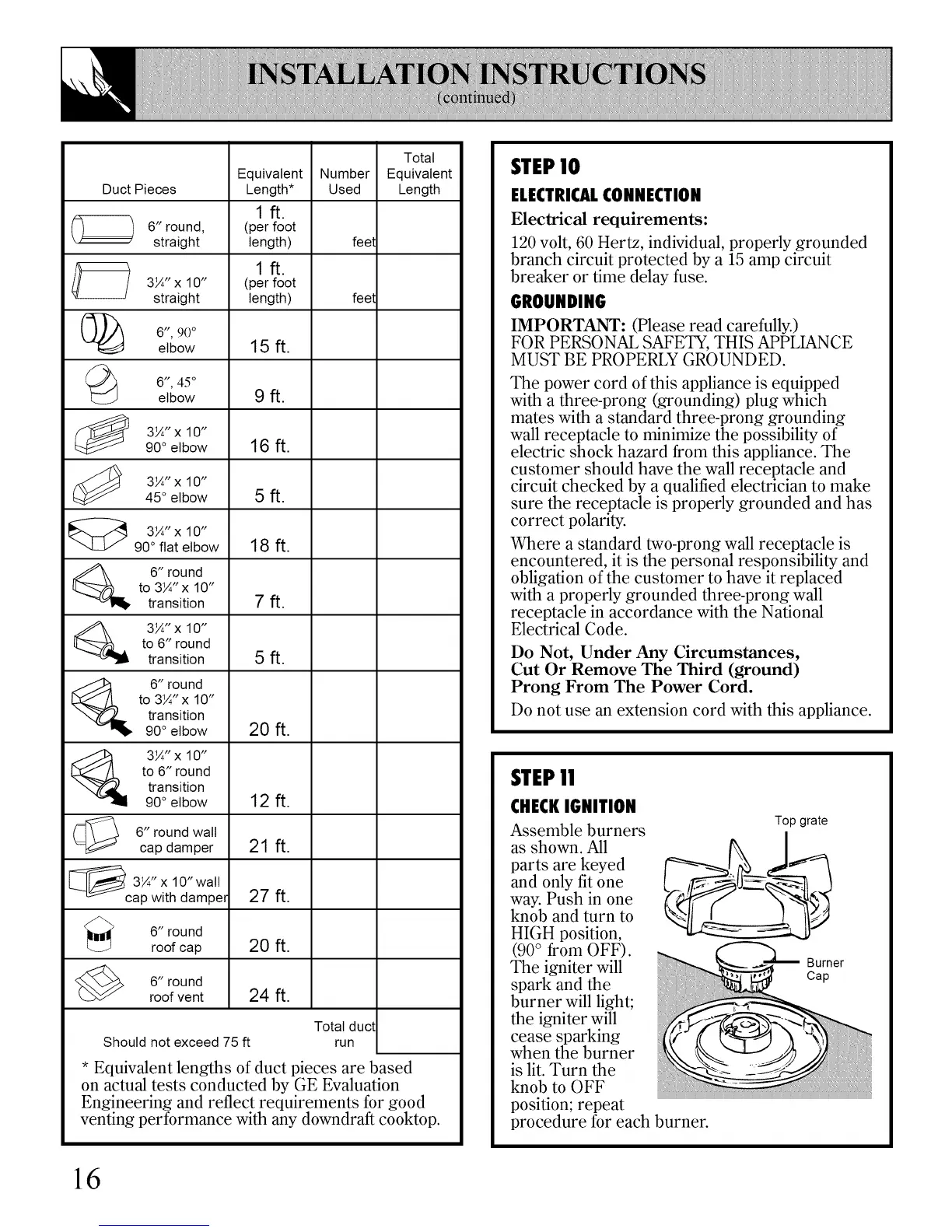 INSTALLATION INSTRUCTIONS
(continued)

| Duct Pieces | Equivalent Length* | Number Used | Total Equivalent Length |
|---|---|---|---|
| 6″ round, straight | 1 ft. (per foot length) | feet | |
| 3¼″ x 10″ straight | 1 ft. (per foot length) | feet | |
| 6″, 90° elbow | 15 ft. | | |
| 6″, 45° elbow | 9 ft. | | |
| 3¼″ x 10″ 90° elbow | 16 ft. | | |
| 3¼″ x 10″ 45° elbow | 5 ft. | | |
| 3¼″ x 10″ 90° flat elbow | 18 ft. | | |
| 6″ round to 3¼″ x 10″ transition | 7 ft. | | |
| 3¼″ x 10″ to 6″ round transition | 5 ft. | | |
| 6″ round to 3¼″ x 10″ transition 90° elbow | 20 ft. | | |
| 3¼″ x 10″ to 6″ round transition 90° elbow | 12 ft. | | |
| 6″ round wall cap damper | 21 ft. | | |
| 3¼″ x 10″ wall cap with damper | 27 ft. | | |
| 6″ round roof cap | 20 ft. | | |
| 6″ round roof vent | 24 ft. | | |
| Should not exceed 75 ft | | Total duct run | |

* Equivalent lengths of duct pieces are based on actual tests conducted by GE Evaluation Engineering and reflect requirements for good venting performance with any downdraft cooktop.

STEP 10
ELECTRICAL CONNECTION
Electrical requirements:
120 volt, 60 Hertz, individual, properly grounded branch circuit protected by a 15 amp circuit breaker or time delay fuse.

GROUNDING
IMPORTANT: (Please read carefully.)
FOR PERSONAL SAFETY, THIS APPLIANCE MUST BE PROPERLY GROUNDED.

The power cord of this appliance is equipped with a three-prong (grounding) plug which mates with a standard three-prong grounding wall receptacle to minimize the possibility of electric shock hazard from this appliance. The customer should have the wall receptacle and circuit checked by a qualified electrician to make sure the receptacle is properly grounded and has correct polarity.

Where a standard two-prong wall receptacle is encountered, it is the personal responsibility and obligation of the customer to have it replaced with a properly grounded three-prong wall receptacle in accordance with the National Electrical Code.

Do Not, Under Any Circumstances, Cut Or Remove The Third (ground) Prong From The Power Cord.

Do not use an extension cord with this appliance.

STEP 11
CHECK IGNITION
Assemble burners as shown. All parts are keyed and only fit one way. Push in one knob and turn to HIGH position, (90° from OFF). The igniter will spark and the burner will light; the igniter will cease sparking when the burner is lit. Turn the knob to OFF position; repeat procedure for each burner.

Top grate
Burner Cap

16